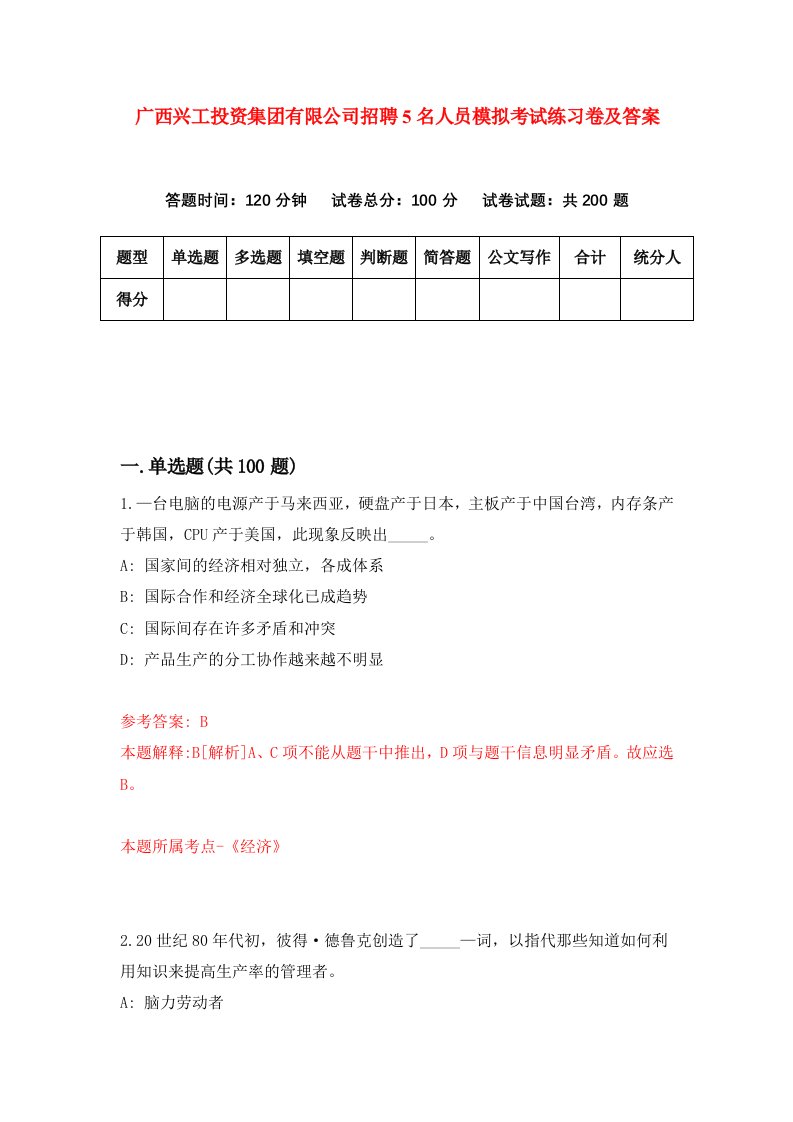 广西兴工投资集团有限公司招聘5名人员模拟考试练习卷及答案

答题时间：120分钟　试卷总分：100分　试卷试题：共200题

| 题型 | 单选题 | 多选题 | 填空题 | 判断题 | 简答题 | 公文写作 | 合计 | 统分人 |
|---|---|---|---|---|---|---|---|---|
| 得分 | | | | | | | | |

一.单选题(共100题)

1.一台电脑的电源产于马来西亚，硬盘产于日本，主板产于中国台湾，内存条产于韩国，CPU产于美国，此现象反映出_____。

A: 国家间的经济相对独立，各成体系

B: 国际合作和经济全球化已成趋势

C: 国际间存在许多矛盾和冲突

D: 产品生产的分工协作越来越不明显

参考答案: B

本题解释:B[解析]A、C项不能从题干中推出，D项与题干信息明显矛盾。故应选B。

本题所属考点-《经济》

2.20世纪80年代初，彼得·德鲁克创造了_____一词，以指代那些知道如何利用知识来提高生产率的管理者。

A: 脑力劳动者